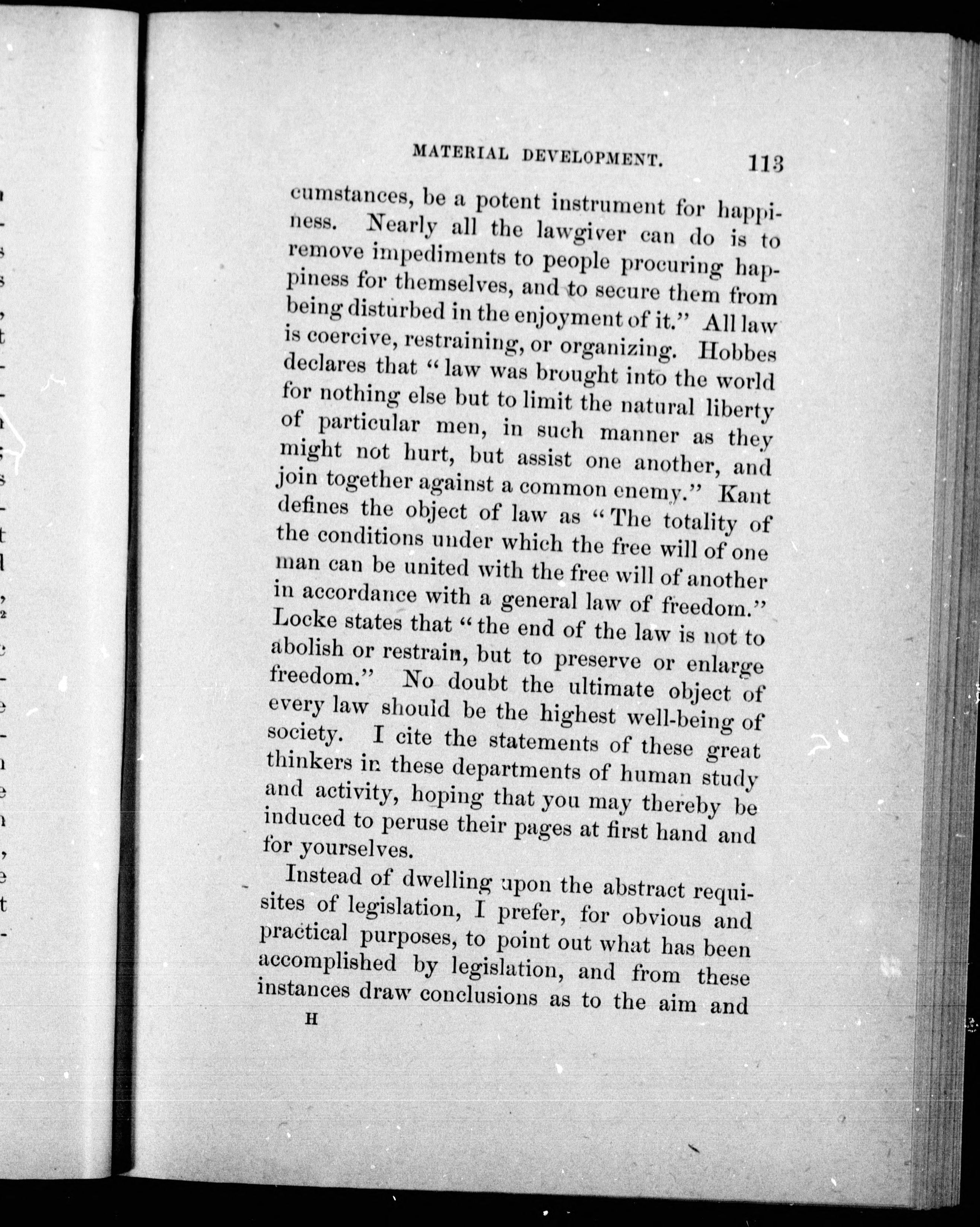 MATERIAL DEVELOPMENT. 113

cumstances, be a potent instrument for happiness. Nearly all the lawgiver can do is to remove impediments to people procuring happiness for themselves, and to secure them from being disturbed in the enjoyment of it." All law is coercive, restraining, or organizing. Hobbes declares that "law was brought into the world for nothing else but to limit the natural liberty of particular men, in such manner as they might not hurt, but assist one another, and join together against a common enemy." Kant defines the object of law as "The totality of the conditions under which the free will of one man can be united with the free will of another in accordance with a general law of freedom." Locke states that "the end of the law is not to abolish or restrain, but to preserve or enlarge freedom." No doubt the ultimate object of every law should be the highest well-being of society. I cite the statements of these great thinkers in these departments of human study and activity, hoping that you may thereby be induced to peruse their pages at first hand and for yourselves.

Instead of dwelling upon the abstract requisites of legislation, I prefer, for obvious and practical purposes, to point out what has been accomplished by legislation, and from these instances draw conclusions as to the aim and

H